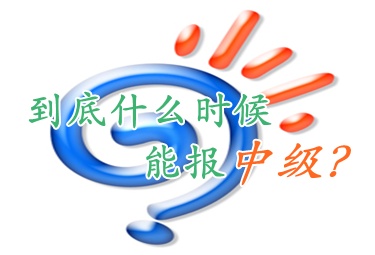 到底什么时候
能报中级？